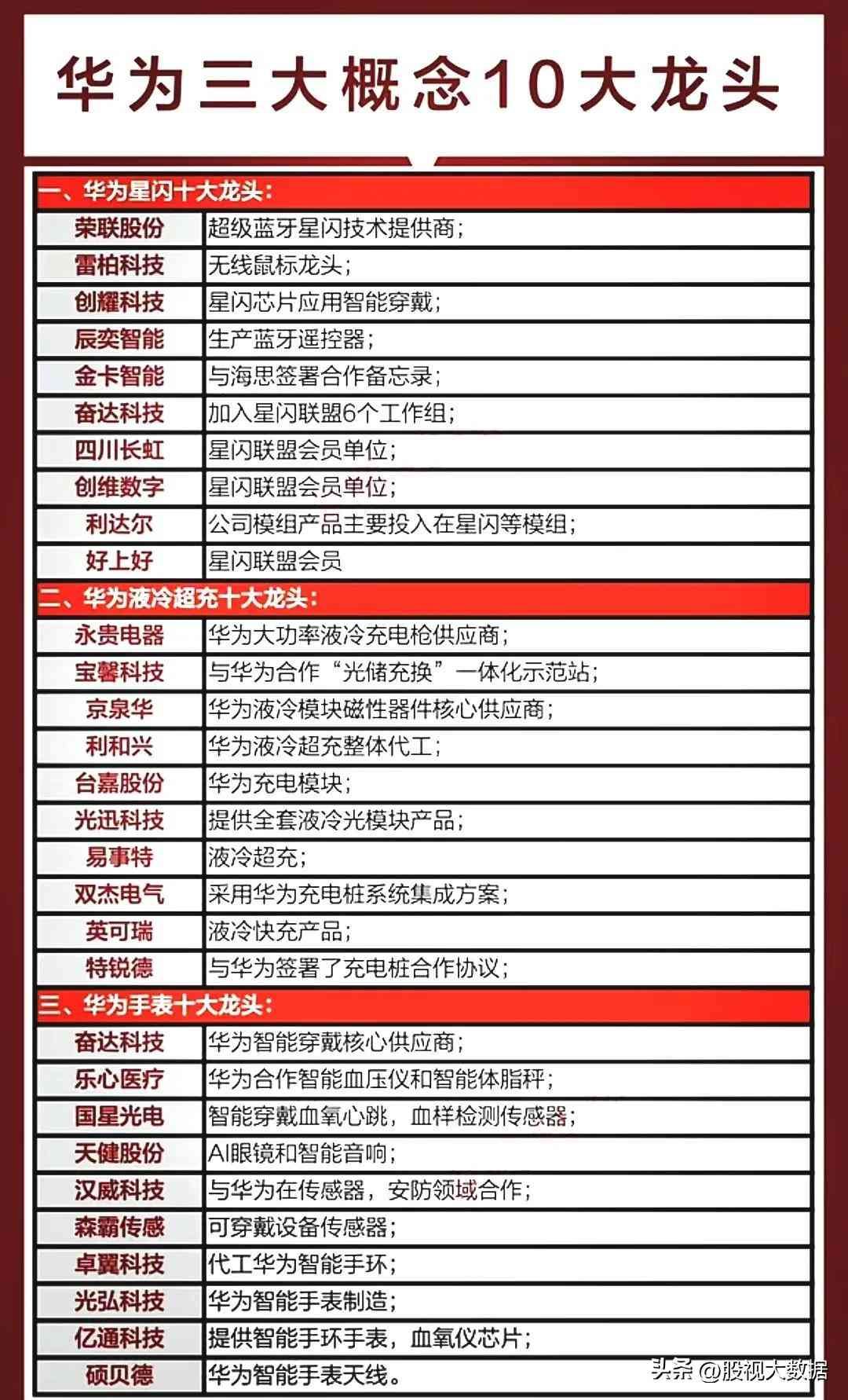 华为三大概念10大龙头

一、华为星闪十大龙头：

| 荣联股份 | 超级蓝牙星闪技术提供商； |
|---|---|
| 雷柏科技 | 无线鼠标龙头； |
| 创耀科技 | 星闪芯片应用智能穿戴； |
| 辰奕智能 | 生产蓝牙遥控器； |
| 金卡智能 | 与海思签署合作备忘录； |
| 奋达科技 | 加入星闪联盟6个工作组； |
| 四川长虹 | 星闪联盟会员单位； |
| 创维数字 | 星闪联盟会员单位； |
| 利达尔 | 公司模组产品主要投入在星闪等模组； |
| 好上好 | 星闪联盟会员 |

二、华为液冷超充十大龙头：

| 永贵电器 | 华为大功率液冷充电枪供应商； |
|---|---|
| 宝馨科技 | 与华为合作“光储充换”一体化示范站； |
| 京泉华 | 华为液冷模块磁性器件核心供应商； |
| 利和兴 | 华为液冷超充整体代工； |
| 台嘉股份 | 华为充电模块； |
| 光迅科技 | 提供全套液冷光模块产品； |
| 易事特 | 液冷超充； |
| 双杰电气 | 采用华为充电桩系统集成方案； |
| 英可瑞 | 液冷快充产品； |
| 特锐德 | 与华为签署了充电桩合作协议； |

三、华为手表十大龙头：

| 奋达科技 | 华为智能穿戴核心供应商； |
|---|---|
| 乐心医疗 | 华为合作智能血压仪和智能体脂秤； |
| 国星光电 | 智能穿戴血氧心跳，血样检测传感器； |
| 天健股份 | AI眼镜和智能音响； |
| 汉威科技 | 与华为在传感器，安防领域合作； |
| 森霸传感 | 可穿戴设备传感器； |
| 卓翼科技 | 代工华为智能手环； |
| 光弘科技 | 华为智能手表制造； |
| 亿通科技 | 提供智能手环手表，血氧仪芯片； |
| 硕贝德 | 华为智能手表天线。 |

头条 @股视大数据